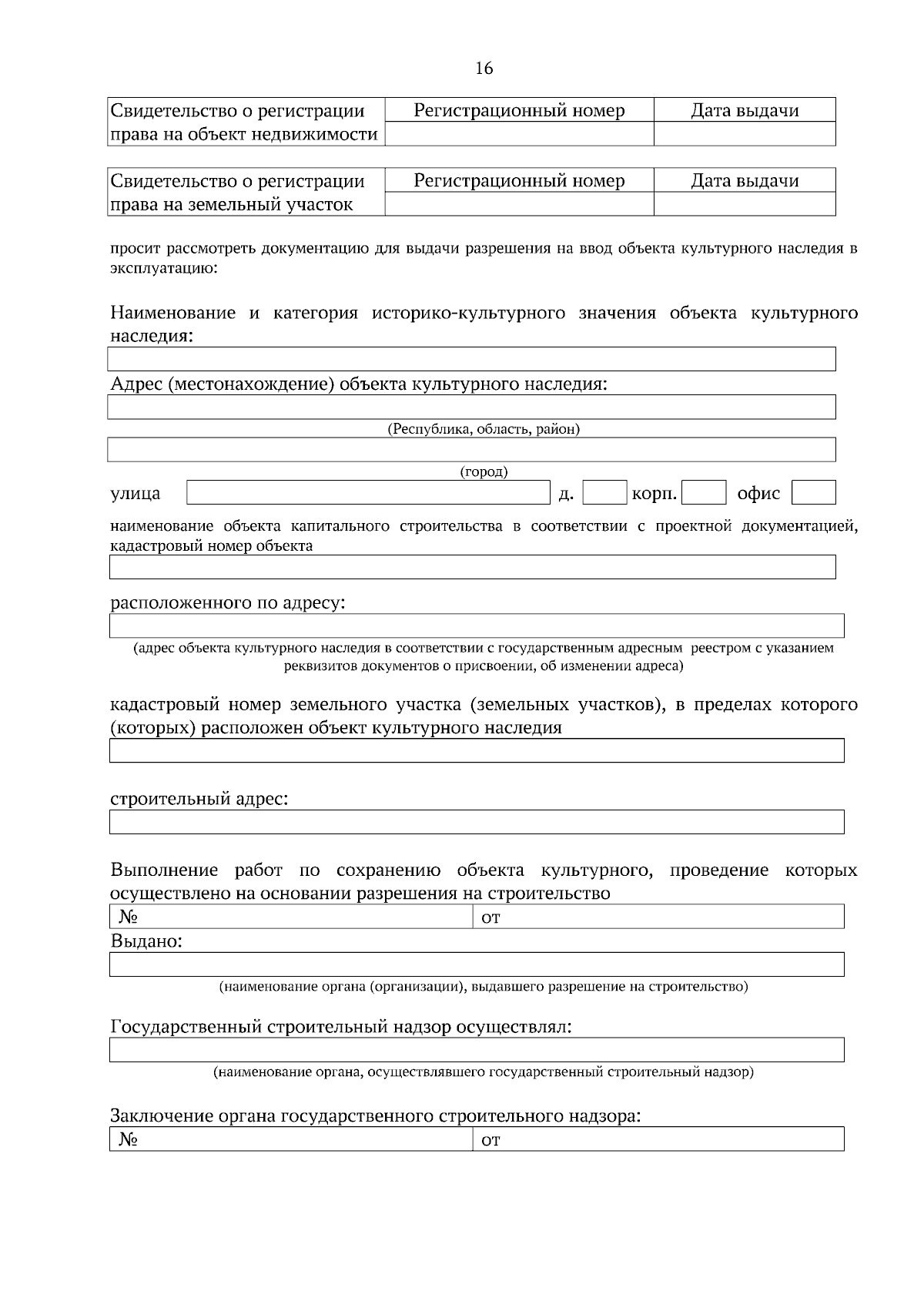 16

| Свидетельство о регистрации права на объект недвижимости | Регистрационный номер | Дата выдачи |
|---|---|---|
| | | |

| Свидетельство о регистрации права на земельный участок | Регистрационный номер | Дата выдачи |
|---|---|---|
| | | |

просит рассмотреть документацию для выдачи разрешения на ввод объекта культурного наследия в эксплуатацию:

Наименование и категория историко-культурного значения объекта культурного наследия:

Адрес (местонахождение) объекта культурного наследия:

(Республика, область, район)

(город)

улица д. корп. офис

наименование объекта капитального строительства в соответствии с проектной документацией, кадастровый номер объекта

расположенного по адресу:

(адрес объекта культурного наследия в соответствии с государственным адресным реестром с указанием реквизитов документов о присвоении, об изменении адреса)

кадастровый номер земельного участка (земельных участков), в пределах которого (которых) расположен объект культурного наследия

строительный адрес:

Выполнение работ по сохранению объекта культурного, проведение которых осуществлено на основании разрешения на строительство

| № | от |
|---|---|

Выдано:

(наименование органа (организации), выдавшего разрешение на строительство)

Государственный строительный надзор осуществлял:

(наименование органа, осуществлявшего государственный строительный надзор)

Заключение органа государственного строительного надзора:

| № | от |
|---|---|